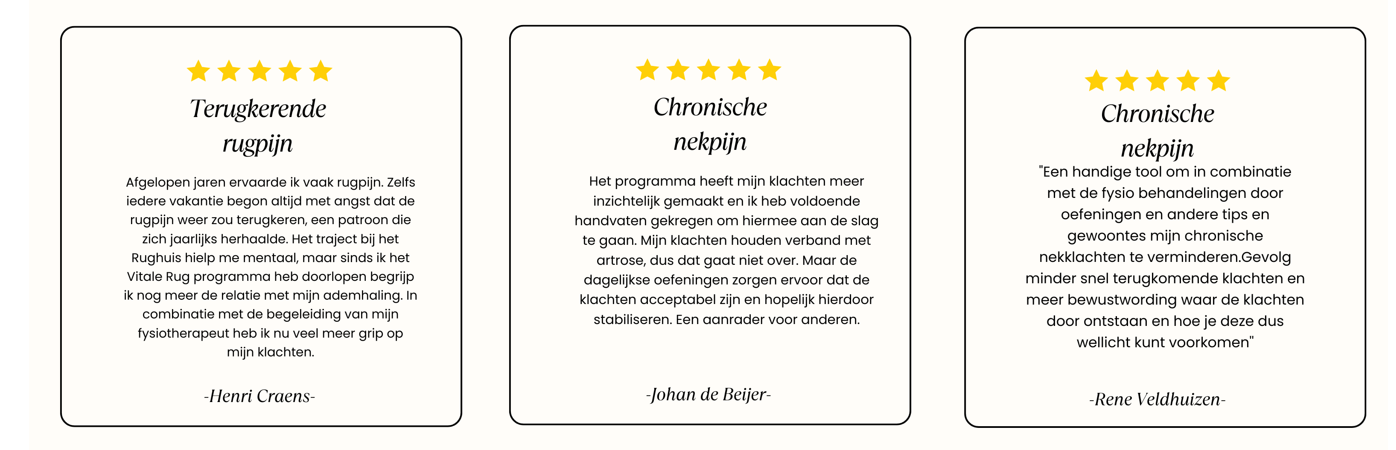 Terugkerende rugpijn

Afgelopen jaren ervaarde ik vaak rugpijn. Zelfs iedere vakantie begon altijd met angst dat de rugpijn weer zou terugkeren, een patroon die zich jaarlijks herhaalde. Het traject bij het Rughuis hielp me mentaal, maar sinds ik het Vitale Rug programma heb doorlopen begrijp ik nog meer de relatie met mijn ademhaling. In combinatie met de begeleiding van mijn fysiotherapeut heb ik nu veel meer grip op mijn klachten.

-Henri Craens-

Chronische nekpijn

Het programma heeft mijn klachten meer inzichtelijk gemaakt en ik heb voldoende handvaten gekregen om hiermee aan de slag te gaan. Mijn klachten houden verband met artrose, dus dat gaat niet over. Maar de dagelijkse oefeningen zorgen ervoor dat de klachten acceptabel zijn en hopelijk hierdoor stabiliseren. Een aanrader voor anderen.

-Johan de Beijer-

Chronische nekpijn

"Een handige tool om in combinatie met de fysio behandelingen door oefeningen en andere tips en gewoontes mijn chronische nekklachten te verminderen.Gevolg minder snel terugkomende klachten en meer bewustwording waar de klachten door ontstaan en hoe je deze dus wellicht kunt voorkomen"

-Rene Veldhuizen-